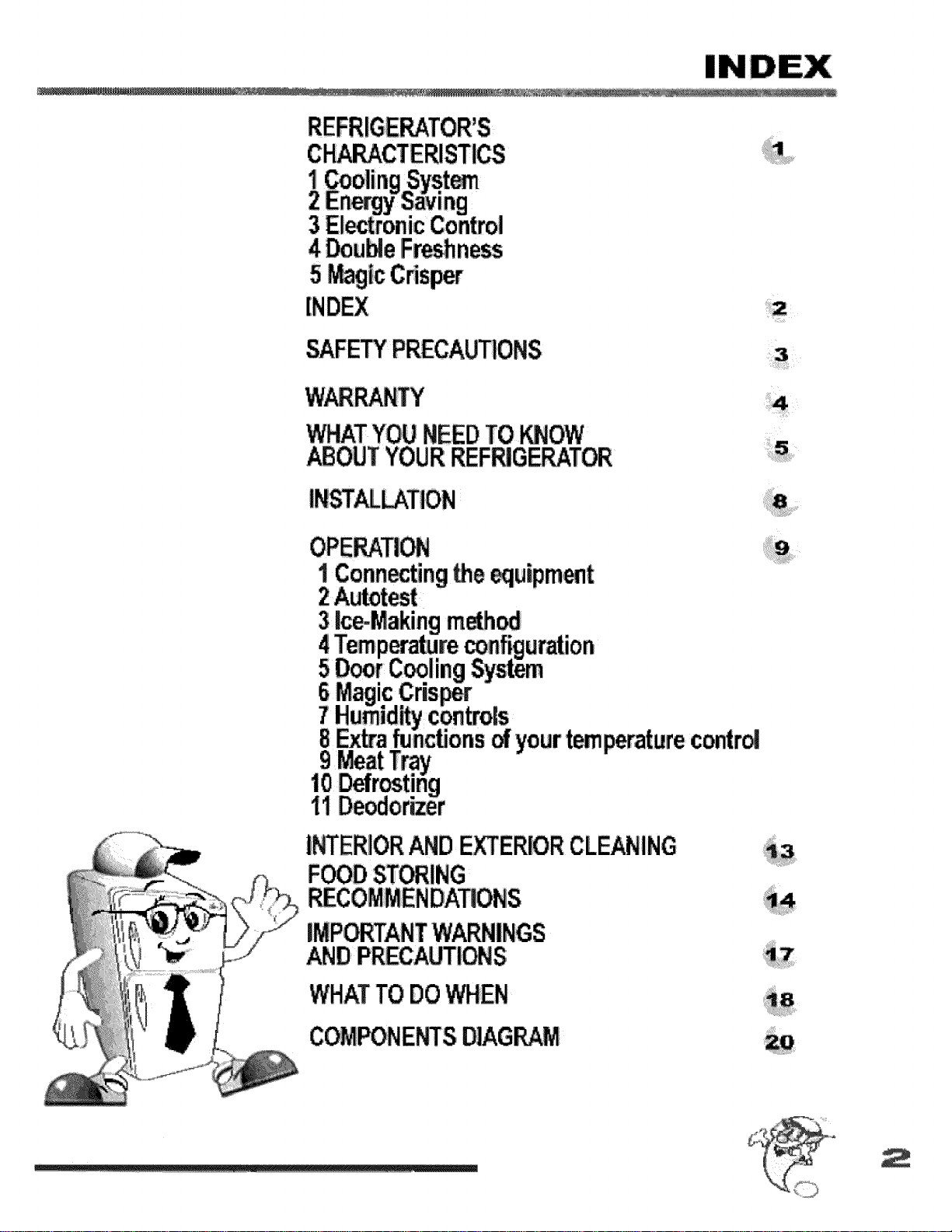 INDEX

REFRIGERATOR'S CHARACTERISTICS 1
1 Cooling System
2 Energy Saving
3 Electronic Control
4 Double Freshness
5 Magic Crisper

INDEX 2

SAFETY PRECAUTIONS 3

WARRANTY 4

WHAT YOU NEED TO KNOW ABOUT YOUR REFRIGERATOR 5

INSTALLATION 8

OPERATION 9
1 Connecting the equipment
2 Autotest
3 Ice-Making method
4 Temperature configuration
5 Door Cooling System
6 Magic Crisper
7 Humidity controls
8 Extra functions of your temperature control
9 Meat Tray
10 Defrosting
11 Deodorizer

INTERIOR AND EXTERIOR CLEANING 13

FOOD STORING RECOMMENDATIONS 14

IMPORTANT WARNINGS AND PRECAUTIONS 17

WHAT TO DO WHEN 18

COMPONENTS DIAGRAM 20

2